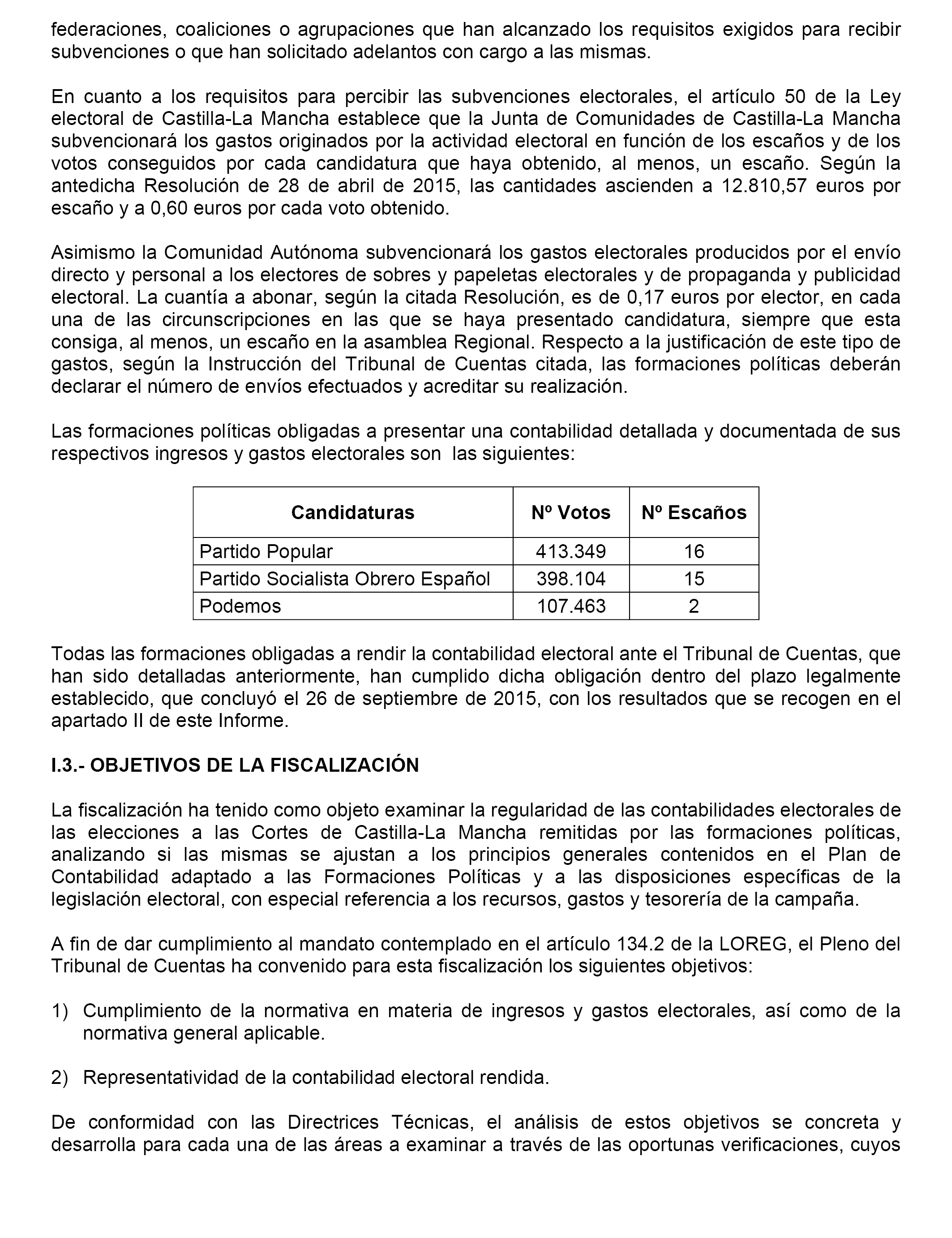 federaciones, coaliciones o agrupaciones que han alcanzado los requisitos exigidos para recibir subvenciones o que han solicitado adelantos con cargo a las mismas.

En cuanto a los requisitos para percibir las subvenciones electorales, el artículo 50 de la Ley electoral de Castilla-La Mancha establece que la Junta de Comunidades de Castilla-La Mancha subvencionará los gastos originados por la actividad electoral en función de los escaños y de los votos conseguidos por cada candidatura que haya obtenido, al menos, un escaño. Según la antedicha Resolución de 28 de abril de 2015, las cantidades ascienden a 12.810,57 euros por escaño y a 0,60 euros por cada voto obtenido.

Asimismo la Comunidad Autónoma subvencionará los gastos electorales producidos por el envío directo y personal a los electores de sobres y papeletas electorales y de propaganda y publicidad electoral. La cuantía a abonar, según la citada Resolución, es de 0,17 euros por elector, en cada una de las circunscripciones en las que se haya presentado candidatura, siempre que esta consiga, al menos, un escaño en la asamblea Regional. Respecto a la justificación de este tipo de gastos, según la Instrucción del Tribunal de Cuentas citada, las formaciones políticas deberán declarar el número de envíos efectuados y acreditar su realización.

Las formaciones políticas obligadas a presentar una contabilidad detallada y documentada de sus respectivos ingresos y gastos electorales son las siguientes:

| Candidaturas | Nº Votos | Nº Escaños |
|---|---|---|
| Partido Popular | 413.349 | 16 |
| Partido Socialista Obrero Español | 398.104 | 15 |
| Podemos | 107.463 | 2 |

Todas las formaciones obligadas a rendir la contabilidad electoral ante el Tribunal de Cuentas, que han sido detalladas anteriormente, han cumplido dicha obligación dentro del plazo legalmente establecido, que concluyó el 26 de septiembre de 2015, con los resultados que se recogen en el apartado II de este Informe.

I.3.- OBJETIVOS DE LA FISCALIZACIÓN

La fiscalización ha tenido como objeto examinar la regularidad de las contabilidades electorales de las elecciones a las Cortes de Castilla-La Mancha remitidas por las formaciones políticas, analizando si las mismas se ajustan a los principios generales contenidos en el Plan de Contabilidad adaptado a las Formaciones Políticas y a las disposiciones específicas de la legislación electoral, con especial referencia a los recursos, gastos y tesorería de la campaña.

A fin de dar cumplimiento al mandato contemplado en el artículo 134.2 de la LOREG, el Pleno del Tribunal de Cuentas ha convenido para esta fiscalización los siguientes objetivos:

1) Cumplimiento de la normativa en materia de ingresos y gastos electorales, así como de la normativa general aplicable.

2) Representatividad de la contabilidad electoral rendida.

De conformidad con las Directrices Técnicas, el análisis de estos objetivos se concreta y desarrolla para cada una de las áreas a examinar a través de las oportunas verificaciones, cuyos